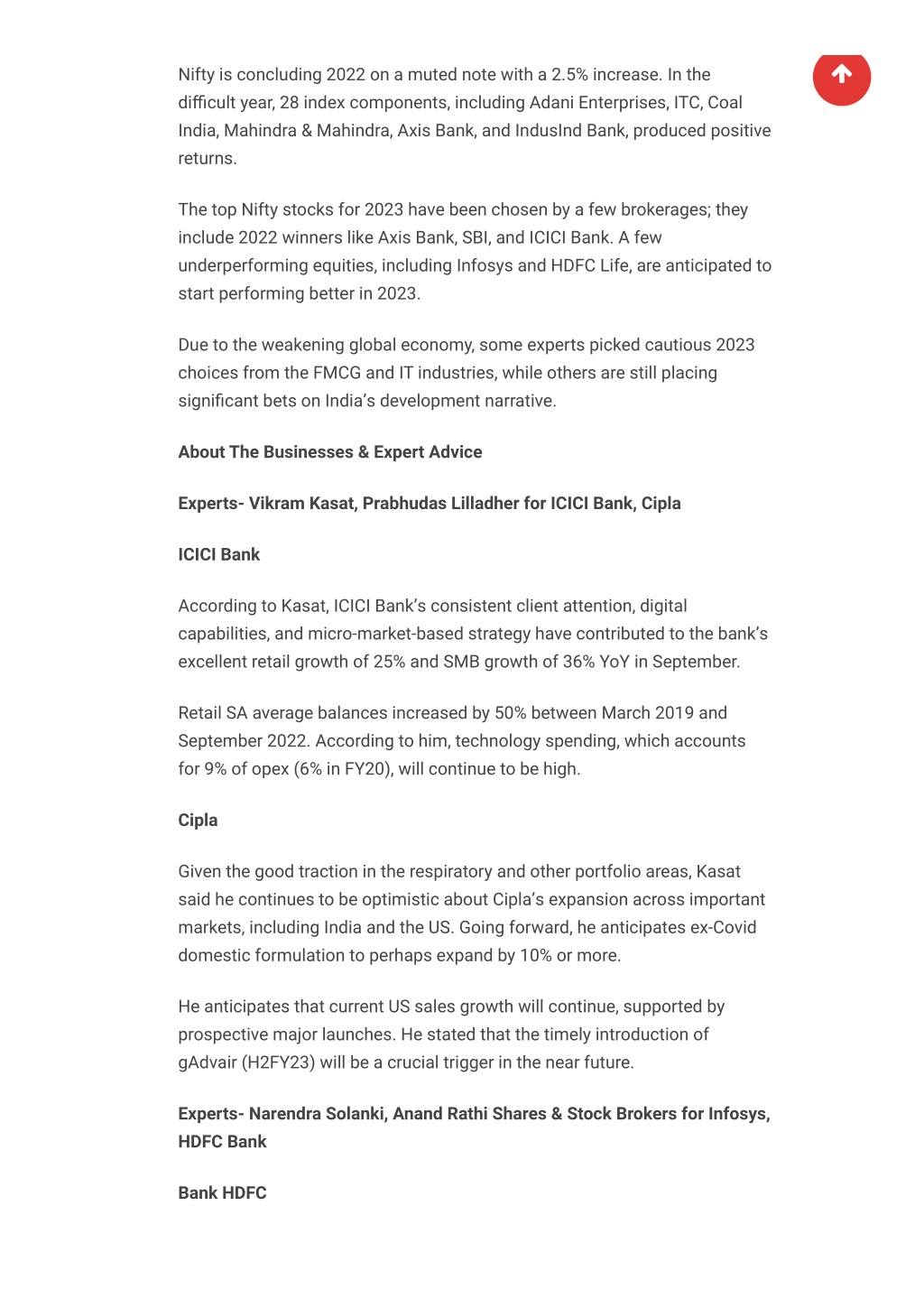 Nifty is concluding 2022 on a muted note with a 2.5% increase. In the difficult year, 28 index components, including Adani Enterprises, ITC, Coal India, Mahindra & Mahindra, Axis Bank, and IndusInd Bank, produced positive returns.

The top Nifty stocks for 2023 have been chosen by a few brokerages; they include 2022 winners like Axis Bank, SBI, and ICICI Bank. A few underperforming equities, including Infosys and HDFC Life, are anticipated to start performing better in 2023.

Due to the weakening global economy, some experts picked cautious 2023 choices from the FMCG and IT industries, while others are still placing significant bets on India's development narrative.

About The Businesses & Expert Advice

Experts- Vikram Kasat, Prabhudas Lilladher for ICICI Bank, Cipla

ICICI Bank

According to Kasat, ICICI Bank's consistent client attention, digital capabilities, and micro-market-based strategy have contributed to the bank's excellent retail growth of 25% and SMB growth of 36% YoY in September.

Retail SA average balances increased by 50% between March 2019 and September 2022. According to him, technology spending, which accounts for 9% of opex (6% in FY20), will continue to be high.

Cipla

Given the good traction in the respiratory and other portfolio areas, Kasat said he continues to be optimistic about Cipla's expansion across important markets, including India and the US. Going forward, he anticipates ex-Covid domestic formulation to perhaps expand by 10% or more.

He anticipates that current US sales growth will continue, supported by prospective major launches. He stated that the timely introduction of gAdvair (H2FY23) will be a crucial trigger in the near future.

Experts- Narendra Solanki, Anand Rathi Shares & Stock Brokers for Infosys, HDFC Bank

Bank HDFC